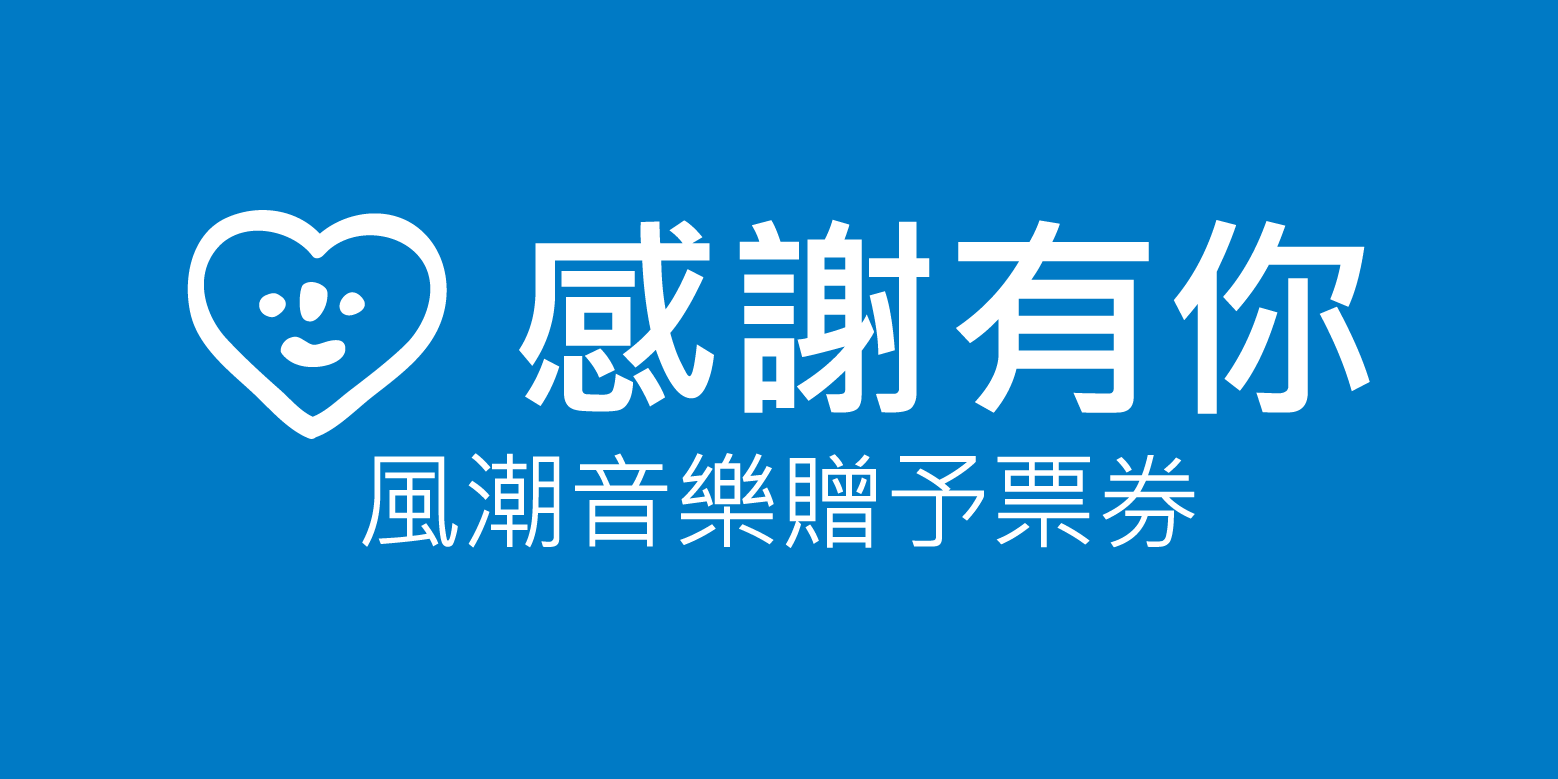 感謝有你
風潮音樂贈予票券